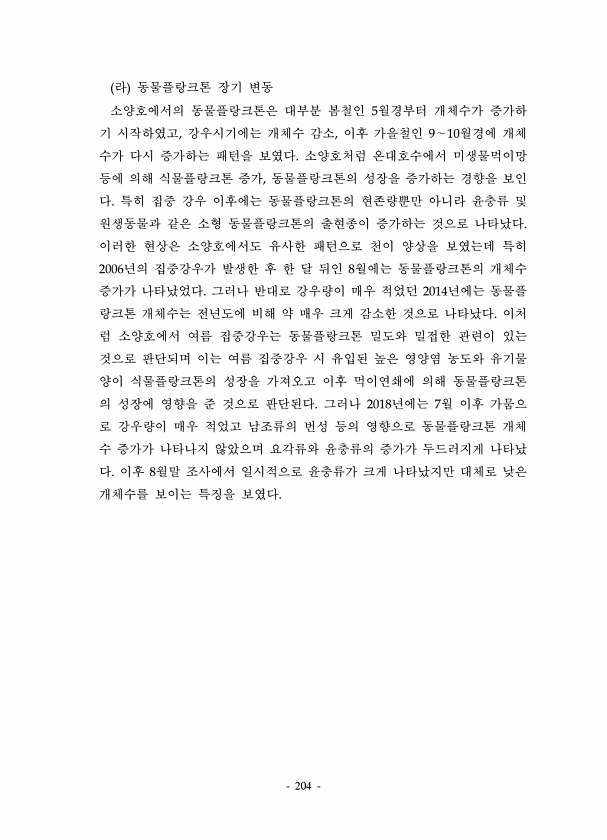 (라) 동물플랑크톤 장기 변동

소양호에서의 동물플랑크톤은 대부분 봄철인 5월경부터 개체수가 증가하기 시작하였고, 강우시기에는 개체수 감소, 이후 가을철인 9~10월경에 개체수가 다시 증가하는 패턴을 보였다. 소양호처럼 온대호수에서 미생물먹이망 등에 의해 식물플랑크톤 증가, 동물플랑크톤의 성장을 증가하는 경향을 보인다. 특히 집중 강우 이후에는 동물플랑크톤의 현존량뿐만 아니라 윤충류 및 원생동물과 같은 소형 동물플랑크톤의 출현종이 증가하는 것으로 나타났다. 이러한 현상은 소양호에서도 유사한 패턴으로 천이 양상을 보였는데 특히 2006년의 집중강우가 발생한 후 한 달 뒤인 8월에는 동물플랑크톤의 개체수 증가가 나타났었다. 그러나 반대로 강우량이 매우 적었던 2014년에는 동물플랑크톤 개체수는 전년도에 비해 약 매우 크게 감소한 것으로 나타났다. 이처럼 소양호에서 여름 집중강우는 동물플랑크톤 밀도와 밀접한 관련이 있는 것으로 판단되며 이는 여름 집중강우 시 유입된 높은 영양염 농도와 유기물 양이 식물플랑크톤의 성장을 가져오고 이후 먹이연쇄에 의해 동물플랑크톤의 성장에 영향을 준 것으로 판단된다. 그러나 2018년에는 7월 이후 가뭄으로 강우량이 매우 적었고 남조류의 번성 등의 영향으로 동물플랑크톤 개체수 증가가 나타나지 않았으며 요각류와 윤충류의 증가가 두드러지게 나타났다. 이후 8월말 조사에서 일시적으로 윤충류가 크게 나타났지만 대체로 낮은 개체수를 보이는 특징을 보였다.

- 204 -